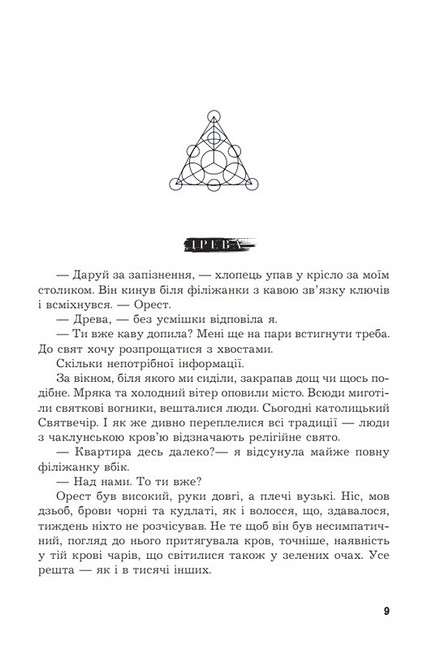 ДРЕВА

— Даруй за запізнення, — хлопець упав у крісло за моїм столиком. Він кинув біля філіжанки з кавою зв'язку ключів і всміхнувся. — Орест.

— Древа, — без усмішки відповіла я.

— Ти вже каву допила? Мені ще на пари встигнути треба. До свят хочу розпрощатися з хвостами.

Скільки непотрібної інформації.

За вікном, біля якого ми сиділи, закрапав дощ чи щось подібне. Мряка та холодний вітер оповили місто. Всюди миготіли святкові вогники, вешталися люди. Сьогодні католицький Святвечір. І як же дивно переплелися всі традиції — люди з чаклунською кров'ю відзначають релігійне свято.

— Квартира десь далеко?— я відсунула майже повну філіжанку вбік.

— Над нами. То ти вже?

Орест був високий, руки довгі, а плечі вузькі. Ніс, мов дзьоб, брови чорні та кудлаті, як і волосся, що, здавалося, тиждень ніхто не розчісував. Не те щоб він був несимпатичний, погляд до нього притягувала кров, точніше, наявність у тій крові чарів, що світилися також у зелених очах. Усе решта — як і в тисячі інших.

9